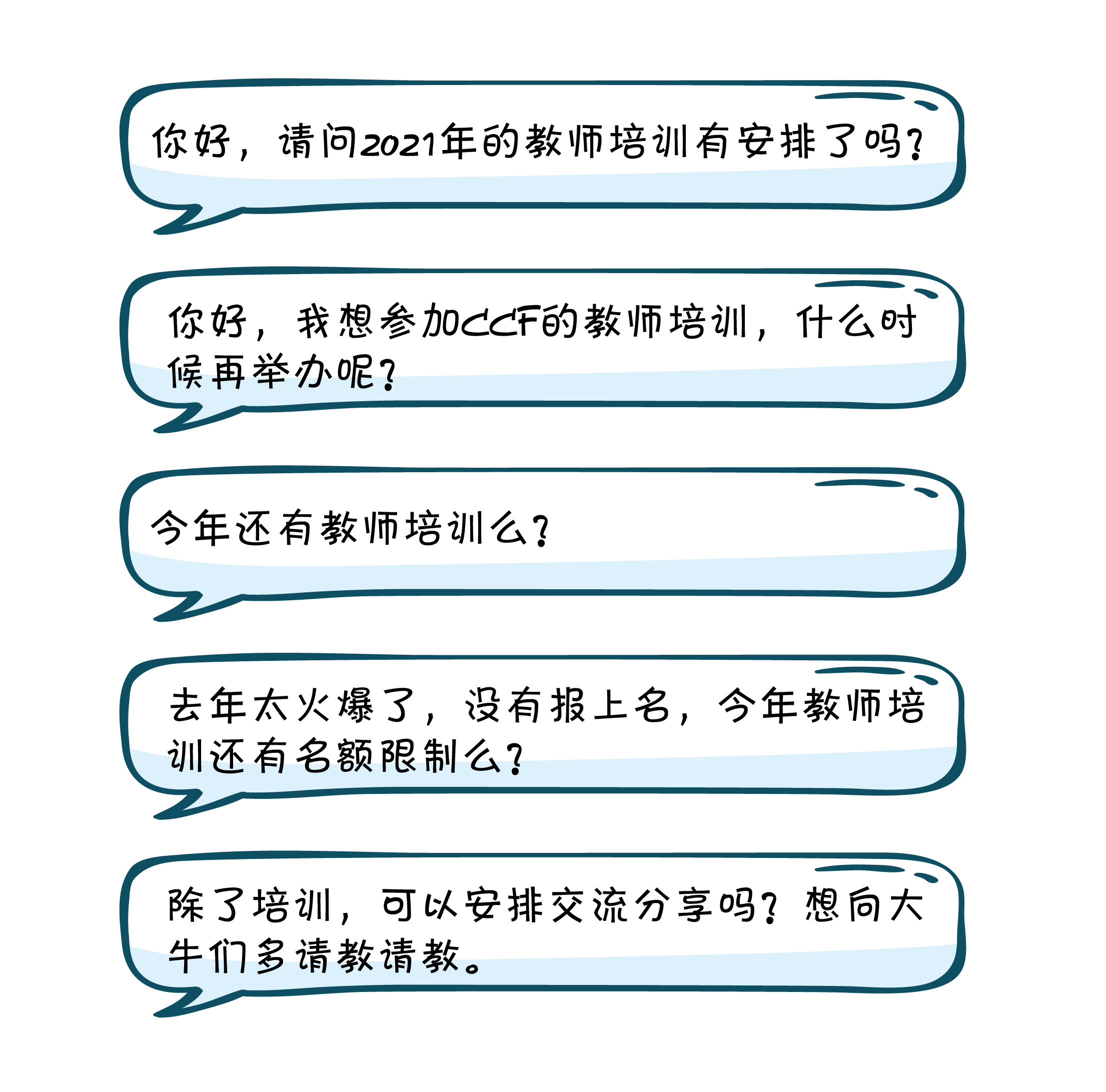 你好，请问2021年的教师培训有安排了吗？

你好，我想参加CCF的教师培训，什么时候再举办呢？

今年还有教师培训么？

去年太火爆了，没有报上名，今年教师培训还有名额限制么？

除了培训，可以安排交流分享吗？想向大牛们多请教请教。